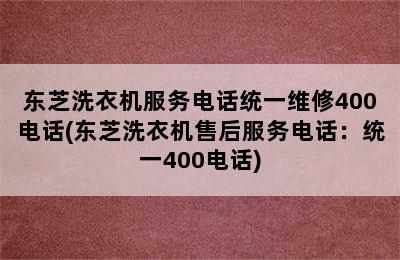 东芝洗衣机服务电话统一维修400电话(东芝洗衣机售后服务电话：统一400电话)